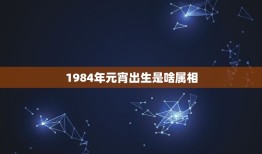 1984年元宵出生是啥属相